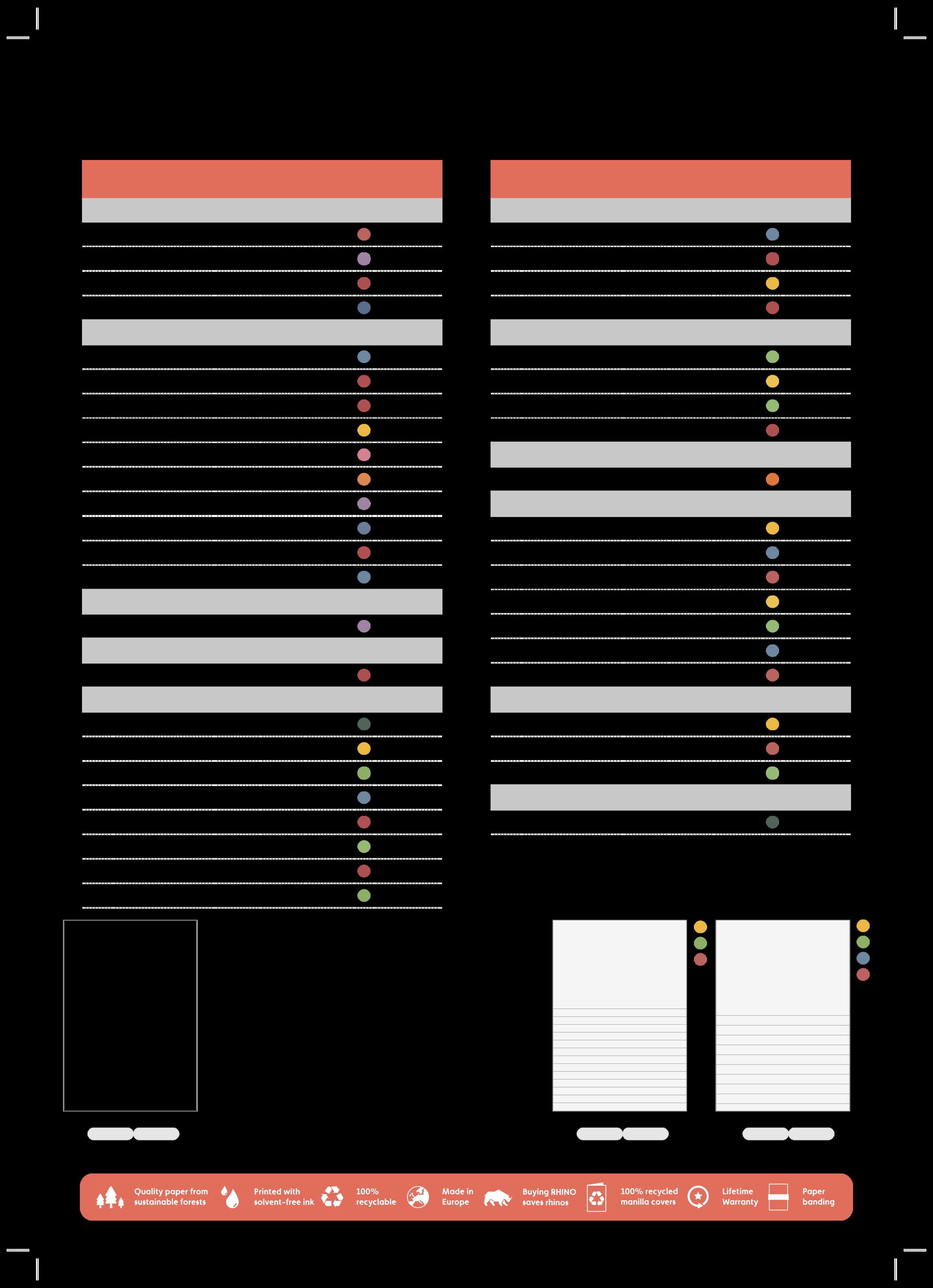 Quality paper from sustainable forests

Printed with solvent-free ink

100% recyclable

Made in Europe

Buying RHINO saves rhinos

100% recycled manilla covers

Lifetime Warranty

Paper banding